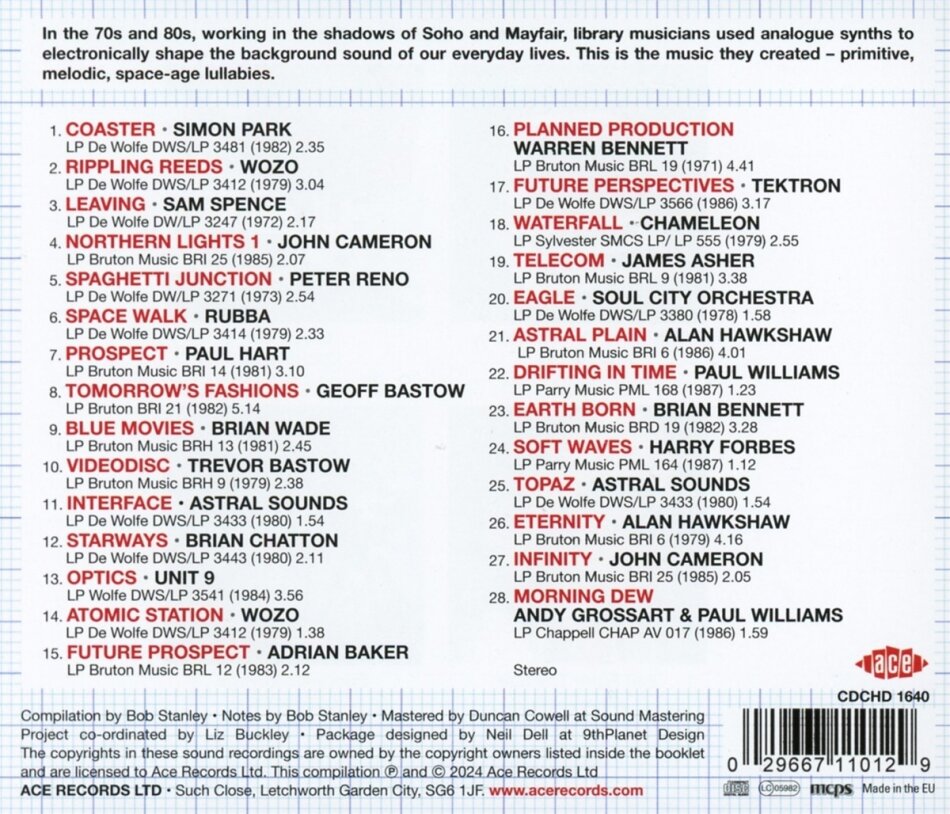 In the 70s and 80s, working in the shadows of Soho and Mayfair, library musicians used analogue synths to electronically shape the background sound of our everyday lives. This is the music they created – primitive, melodic, space-age lullabies.

1. COASTER • SIMON PARK
LP De Wolfe DWS/LP 3481 (1982) 2.35
2. RIPPLING REEDS • WOZO
LP De Wolfe DWS/LP 3412 (1979) 3.04
3. LEAVING • SAM SPENCE
LP De Wolfe DW/LP 3247 (1972) 2.17
4. NORTHERN LIGHTS 1 • JOHN CAMERON
LP Bruton Music BRI 25 (1985) 2.07
5. SPAGHETTI JUNCTION • PETER RENO
LP De Wolfe DW/LP 3271 (1973) 2.54
6. SPACE WALK • RUBBA
LP De Wolfe DWS/LP 3414 (1979) 2.33
7. PROSPECT • PAUL HART
LP Bruton Music BRI 14 (1981) 3.10
8. TOMORROW'S FASHIONS • GEOFF BASTOW
LP Bruton BRI 21 (1982) 5.14
9. BLUE MOVIES • BRIAN WADE
LP Bruton Music BRH 13 (1981) 2.45
10. VIDEODISC • TREVOR BASTOW
LP Bruton Music BRH 9 (1979) 2.38
11. INTERFACE • ASTRAL SOUNDS
LP De Wolfe DWS/LP 3433 (1980) 1.54
12. STARWAYS • BRIAN CHATTON
LP De Wolfe DWS/LP 3443 (1980) 2.11
13. OPTICS • UNIT 9
LP Wolfe DWS/LP 3541 (1984) 3.56
14. ATOMIC STATION • WOZO
LP De Wolfe DWS/LP 3412 (1979) 1.38
15. FUTURE PROSPECT • ADRIAN BAKER
LP Bruton Music BRL 12 (1983) 2.12

16. PLANNED PRODUCTION
WARREN BENNETT
LP Bruton Music BRL 19 (1971) 4.41
17. FUTURE PERSPECTIVES • TEKTRON
LP De Wolfe DWS/LP 3566 (1986) 3.17
18. WATERFALL • CHAMELEON
LP Sylvester SMCS LP/ LP 555 (1979) 2.55
19. TELECOM • JAMES ASHER
LP Bruton Music BRL 9 (1981) 3.38
20. EAGLE • SOUL CITY ORCHESTRA
LP De Wolfe DWS/LP 3380 (1978) 1.58
21. ASTRAL PLAIN • ALAN HAWKSHAW
LP Bruton Music BRI 6 (1986) 4.01
22. DRIFTING IN TIME • PAUL WILLIAMS
LP Parry Music PML 168 (1987) 1.23
23. EARTH BORN • BRIAN BENNETT
LP Bruton Music BRD 19 (1982) 3.28
24. SOFT WAVES • HARRY FORBES
LP Parry Music PML 164 (1987) 1.12
25. TOPAZ • ASTRAL SOUNDS
LP De Wolfe DWS/LP 3433 (1980) 1.54
26. ETERNITY • ALAN HAWKSHAW
LP Bruton Music BRI 6 (1979) 4.16
27. INFINITY • JOHN CAMERON
LP Bruton Music BRI 25 (1985) 2.05
28. MORNING DEW
ANDY GROSSART & PAUL WILLIAMS
LP Chappell CHAP AV 017 (1986) 1.59

Stereo

ace

CDCHD 1640

Compilation by Bob Stanley • Notes by Bob Stanley • Mastered by Duncan Cowell at Sound Mastering
Project co-ordinated by Liz Buckley • Package designed by Neil Dell at 9thPlanet Design
The copyrights in these sound recordings are owned by the copyright owners listed inside the booklet and are licensed to Ace Records Ltd. This compilation ℗ and © 2024 Ace Records Ltd
ACE RECORDS LTD • Such Close, Letchworth Garden City, SG6 1JF. www.acerecords.com

0 29667 11012 9

LC 05982 mcps Made in the EU